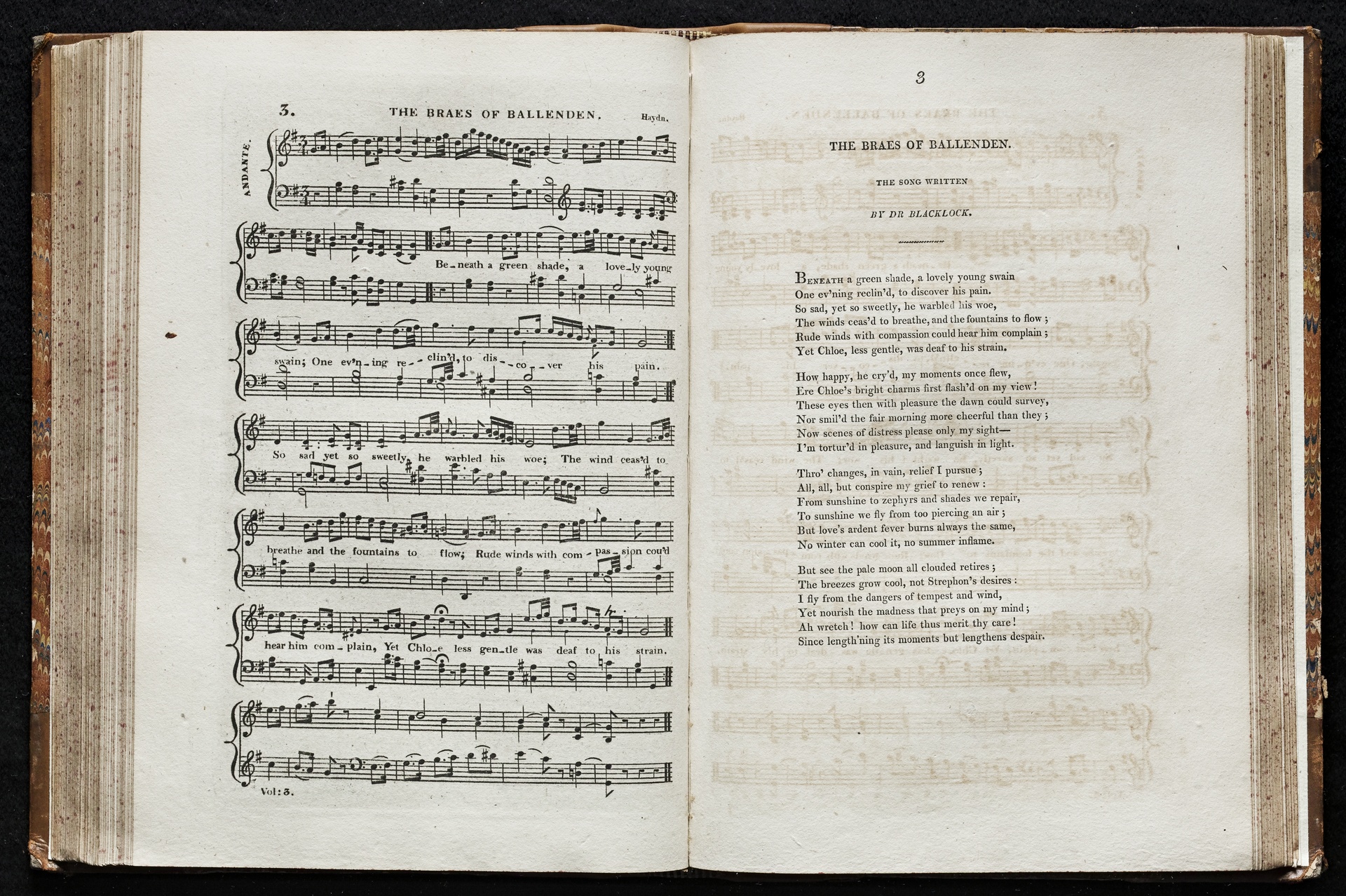 3. THE BRAES OF BALLENDEN. Haydn.

ANDANTE.

Be_neath a green shade, a love_ly young

swain; One ev'n_ing re_clin'd, to dis_co_ver his pain.

So sad yet so sweetly, he warbled his woe; The wind ceas'd to

breathe and the fountains to flow; Rude winds with com_pas_sion cou'd

hear him com_plain, Yet Chlo_e less gen_tle was deaf to his strain.

Vol: 3.

3

THE BRAES OF BALLENDEN.

THE SONG WRITTEN

BY DR BLACKLOCK.

Beneath a green shade, a lovely young swain
One ev'ning reclin'd, to discover his pain.
So sad, yet so sweetly, he warbled his woe,
The winds ceas'd to breathe, and the fountains to flow;
Rude winds with compassion could hear him complain;
Yet Chloe, less gentle, was deaf to his strain.

How happy, he cry'd, my moments once flew,
Ere Chloe's bright charms first flash'd on my view!
These eyes then with pleasure the dawn could survey,
Nor smil'd the fair morning more cheerful than they;
Now scenes of distress please only my sight—
I'm tortur'd in pleasure, and languish in light.

Thro' changes, in vain, relief I pursue;
All, all, but conspire my grief to renew:
From sunshine to zephyrs and shades we repair,
To sunshine we fly from too piercing an air;
But love's ardent fever burns always the same,
No winter can cool it, no summer inflame.

But see the pale moon all clouded retires;
The breezes grow cool, not Strephon's desires:
I fly from the dangers of tempest and wind,
Yet nourish the madness that preys on my mind;
Ah wretch! how can life thus merit thy care!
Since length'ning its moments but lengthens despair.